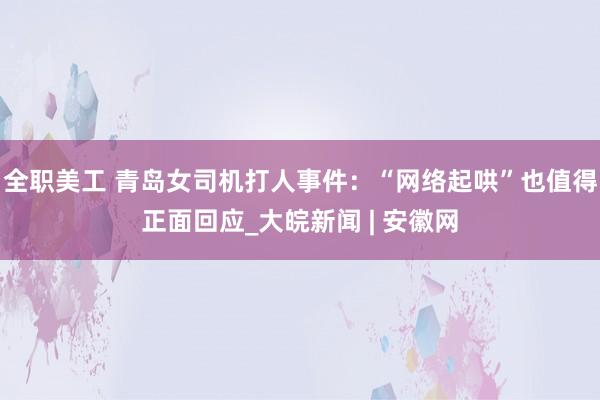 全职美工 青岛女司机打人事件：“网络起哄”也值得正面回应_大皖新闻 | 安徽网